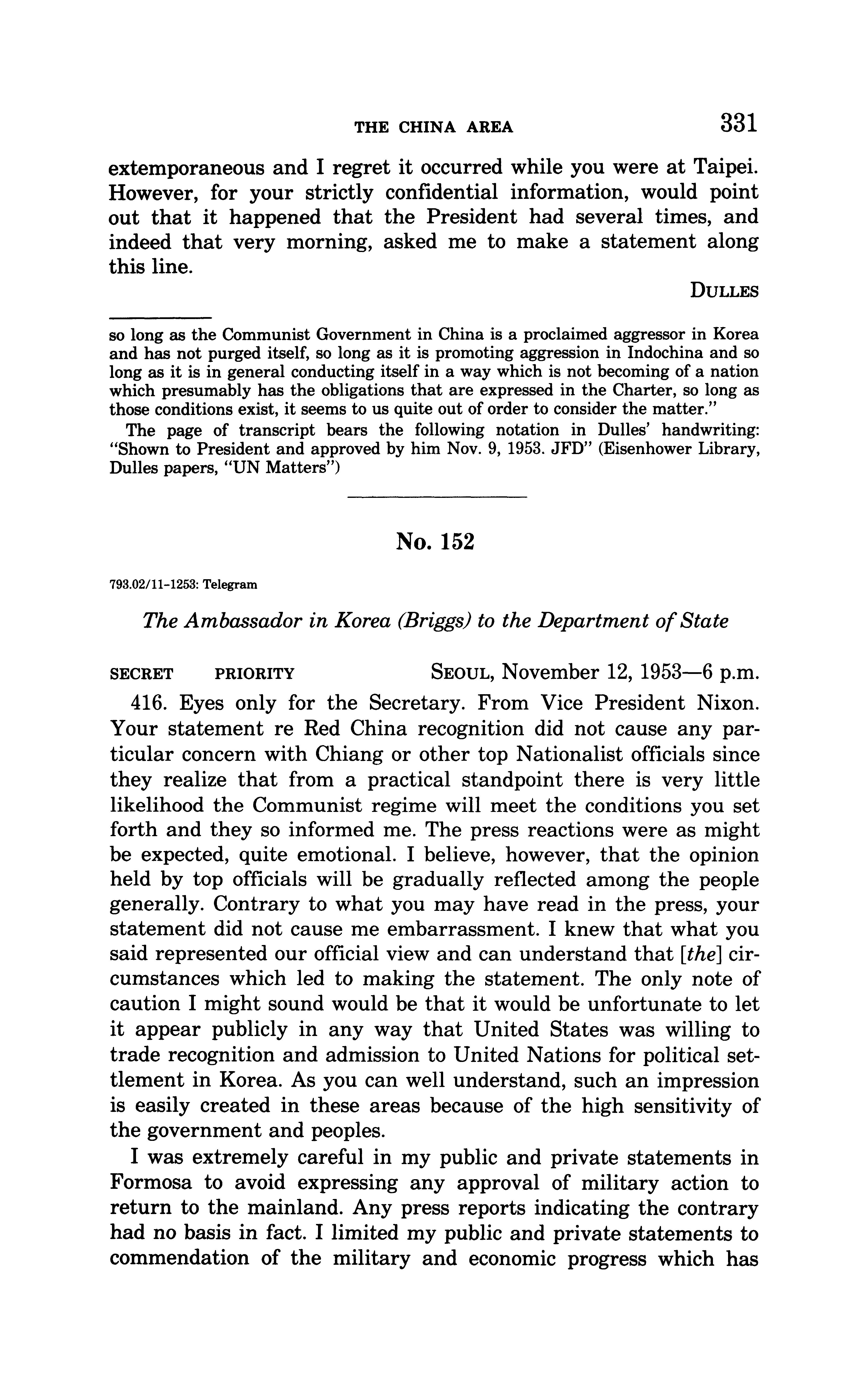 THE CHINA AREA 331

extemporaneous and I regret it occurred while you were at Taipei. However, for your strictly confidential information, would point out that it happened that the President had several times, and indeed that very morning, asked me to make a statement along this line.

DULLES

so long as the Communist Government in China is a proclaimed aggressor in Korea and has not purged itself, so long as it is promoting aggression in Indochina and so long as it is in general conducting itself in a way which is not becoming of a nation which presumably has the obligations that are expressed in the Charter, so long as those conditions exist, it seems to us quite out of order to consider the matter."

The page of transcript bears the following notation in Dulles' handwriting: "Shown to President and approved by him Nov. 9, 1953. JFD" (Eisenhower Library, Dulles papers, "UN Matters")

No. 152

793.02/11-1253: Telegram

The Ambassador in Korea (Briggs) to the Department of State

SECRET PRIORITY SEOUL, November 12, 1953—6 p.m.

416. Eyes only for the Secretary. From Vice President Nixon. Your statement re Red China recognition did not cause any particular concern with Chiang or other top Nationalist officials since they realize that from a practical standpoint there is very little likelihood the Communist regime will meet the conditions you set forth and they so informed me. The press reactions were as might be expected, quite emotional. I believe, however, that the opinion held by top officials will be gradually reflected among the people generally. Contrary to what you may have read in the press, your statement did not cause me embarrassment. I knew that what you said represented our official view and can understand that [the] circumstances which led to making the statement. The only note of caution I might sound would be that it would be unfortunate to let it appear publicly in any way that United States was willing to trade recognition and admission to United Nations for political settlement in Korea. As you can well understand, such an impression is easily created in these areas because of the high sensitivity of the government and peoples.

I was extremely careful in my public and private statements in Formosa to avoid expressing any approval of military action to return to the mainland. Any press reports indicating the contrary had no basis in fact. I limited my public and private statements to commendation of the military and economic progress which has